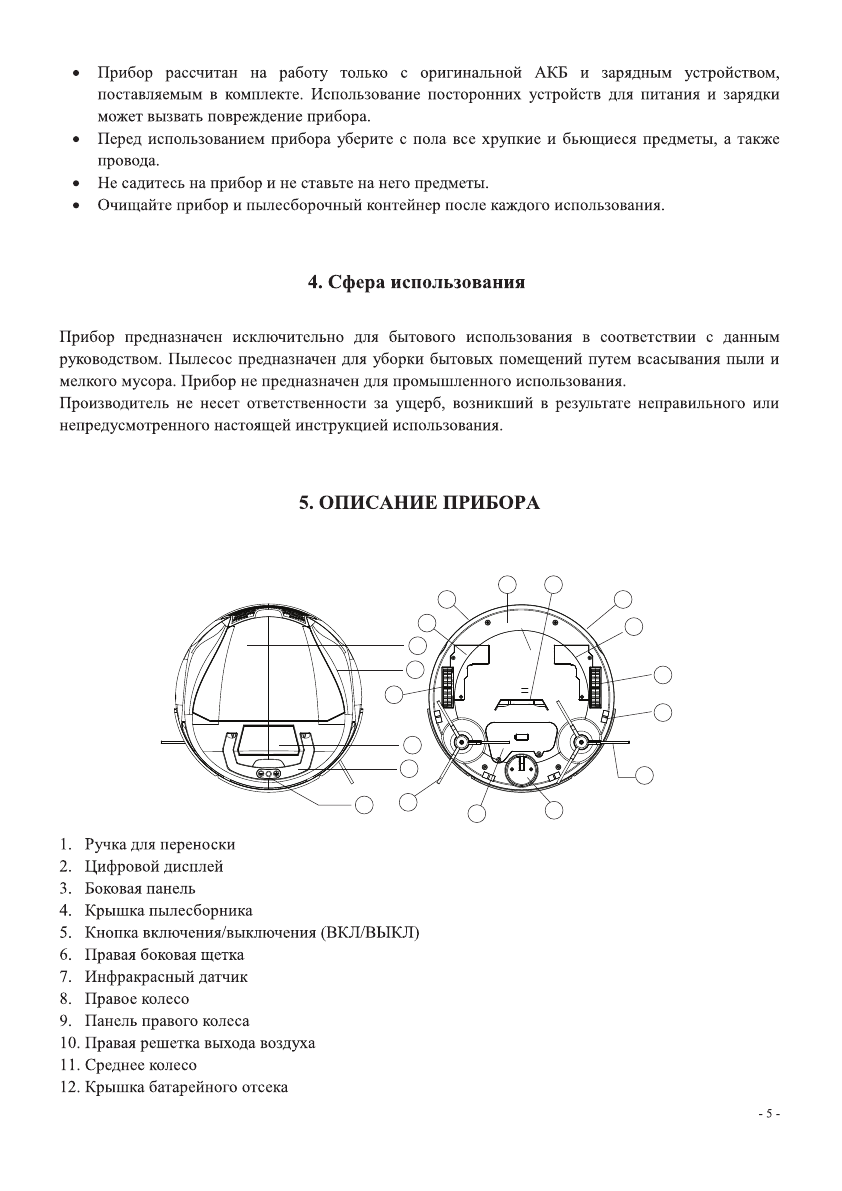 • Прибор рассчитан на работу только с оригинальной АКБ и зарядным устройством, поставляемым в комплекте. Использование посторонних устройств для питания и зарядки может вызвать повреждение прибора.
• Перед использованием прибора уберите с пола все хрупкие и бьющиеся предметы, а также провода.
• Не садитесь на прибор и не ставьте на него предметы.
• Очищайте прибор и пылесборочный контейнер после каждого использования.

4. Сфера использования

Прибор предназначен исключительно для бытового использования в соответствии с данным руководством. Пылесос предназначен для уборки бытовых помещений путем всасывания пыли и мелкого мусора. Прибор не предназначен для промышленного использования.
Производитель не несет ответственности за ущерб, возникший в результате неправильного или непредусмотренного настоящей инструкцией использования.

5. ОПИСАНИЕ ПРИБОРА

1. Ручка для переноски
2. Цифровой дисплей
3. Боковая панель
4. Крышка пылесборника
5. Кнопка включения/выключения (ВКЛ/ВЫКЛ)
6. Правая боковая щетка
7. Инфракрасный датчик
8. Правое колесо
9. Панель правого колеса
10. Правая решетка выхода воздуха
11. Среднее колесо
12. Крышка батарейного отсека

- 5 -